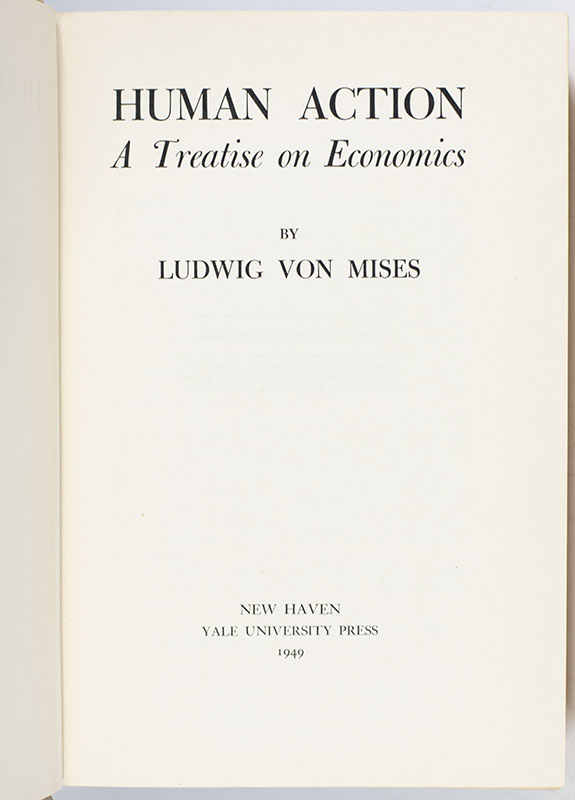 HUMAN ACTION
A Treatise on Economics

BY
LUDWIG VON MISES

NEW HAVEN
YALE UNIVERSITY PRESS
1949